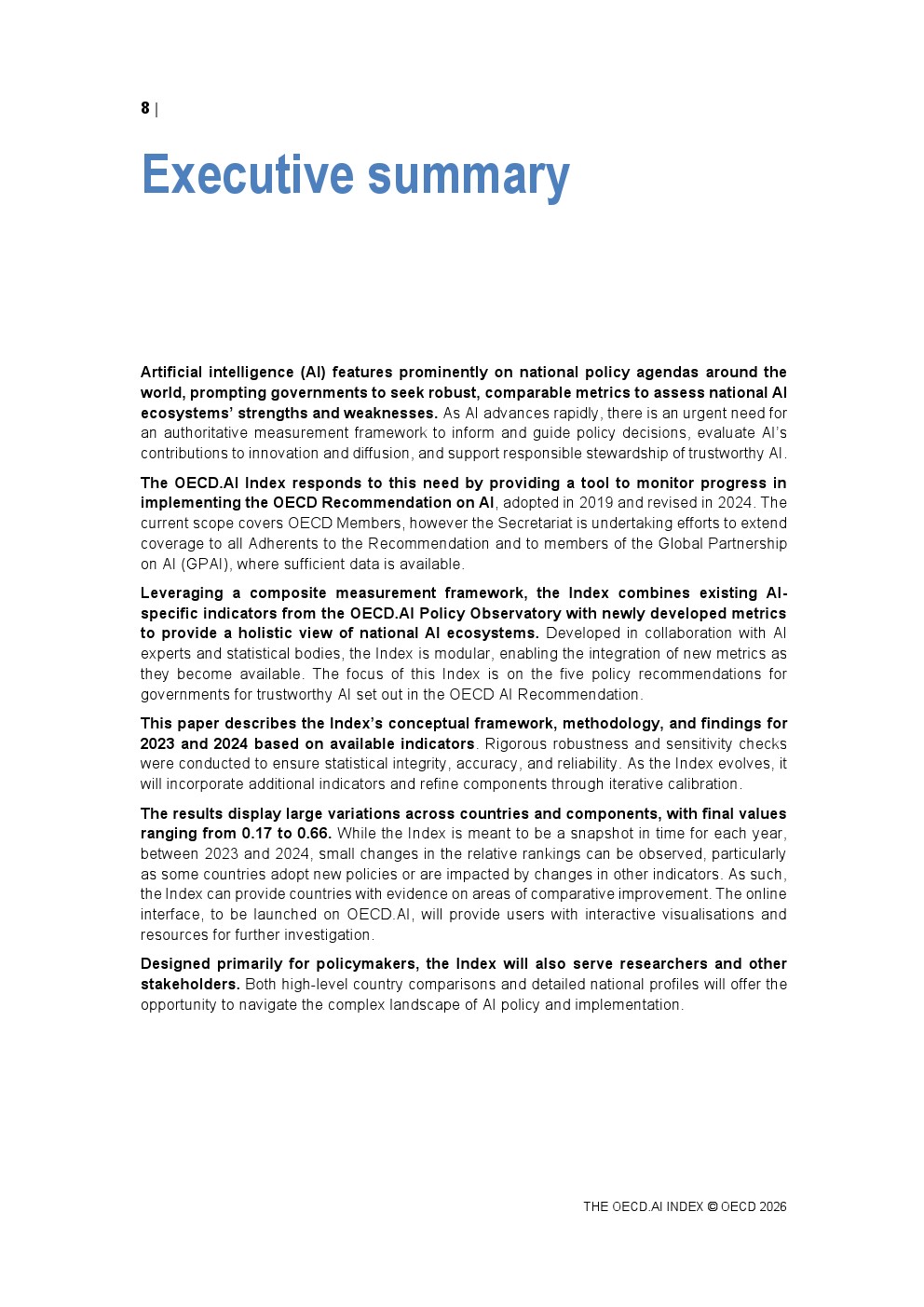 8 |

Executive summary

Artificial intelligence (AI) features prominently on national policy agendas around the world, prompting governments to seek robust, comparable metrics to assess national AI ecosystems' strengths and weaknesses. As AI advances rapidly, there is an urgent need for an authoritative measurement framework to inform and guide policy decisions, evaluate AI's contributions to innovation and diffusion, and support responsible stewardship of trustworthy AI.

The OECD.AI Index responds to this need by providing a tool to monitor progress in implementing the OECD Recommendation on AI, adopted in 2019 and revised in 2024. The current scope covers OECD Members, however the Secretariat is undertaking efforts to extend coverage to all Adherents to the Recommendation and to members of the Global Partnership on AI (GPAI), where sufficient data is available.

Leveraging a composite measurement framework, the Index combines existing AI-specific indicators from the OECD.AI Policy Observatory with newly developed metrics to provide a holistic view of national AI ecosystems. Developed in collaboration with AI experts and statistical bodies, the Index is modular, enabling the integration of new metrics as they become available. The focus of this Index is on the five policy recommendations for governments for trustworthy AI set out in the OECD AI Recommendation.

This paper describes the Index's conceptual framework, methodology, and findings for 2023 and 2024 based on available indicators. Rigorous robustness and sensitivity checks were conducted to ensure statistical integrity, accuracy, and reliability. As the Index evolves, it will incorporate additional indicators and refine components through iterative calibration.

The results display large variations across countries and components, with final values ranging from 0.17 to 0.66. While the Index is meant to be a snapshot in time for each year, between 2023 and 2024, small changes in the relative rankings can be observed, particularly as some countries adopt new policies or are impacted by changes in other indicators. As such, the Index can provide countries with evidence on areas of comparative improvement. The online interface, to be launched on OECD.AI, will provide users with interactive visualisations and resources for further investigation.

Designed primarily for policymakers, the Index will also serve researchers and other stakeholders. Both high-level country comparisons and detailed national profiles will offer the opportunity to navigate the complex landscape of AI policy and implementation.

THE OECD.AI INDEX © OECD 2026